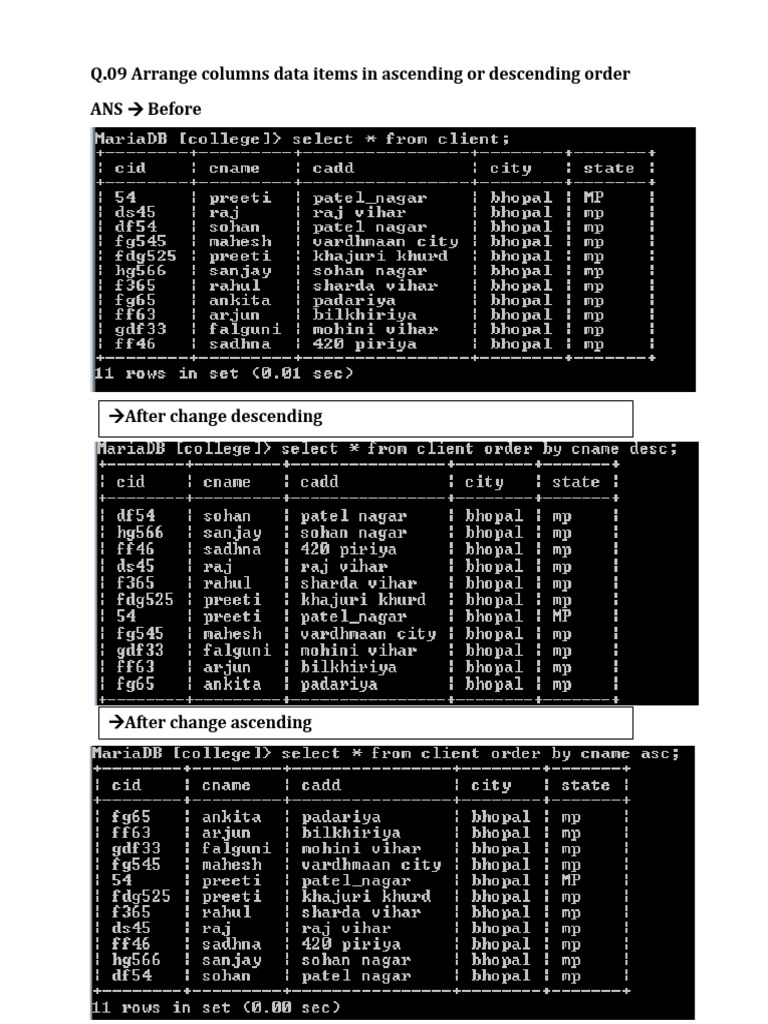 Q.09 Arrange columns data items in ascending or descending order

ANS → Before

MariaDB [college]> select * from client;

| cid | cname | cadd | city | state |
|---|---|---|---|---|
| 54 | preeti | patel_nagar | bhopal | MP |
| ds45 | raj | raj vihar | bhopal | mp |
| df54 | sohan | patel nagar | bhopal | mp |
| fg545 | mahesh | vardhmaan city | bhopal | mp |
| fdg525 | preeti | khajuri khurd | bhopal | mp |
| hg566 | sanjay | sohan nagar | bhopal | mp |
| f365 | rahul | sharda vihar | bhopal | mp |
| fg65 | ankita | padariya | bhopal | mp |
| ff63 | arjun | bilkhiriya | bhopal | mp |
| gdf33 | falguni | mohini vihar | bhopal | mp |
| ff46 | sadhna | 420 piriya | bhopal | mp |

11 rows in set (0.01 sec)

→After change descending

MariaDB [college]> select * from client order by cname desc;

| cid | cname | cadd | city | state |
|---|---|---|---|---|
| df54 | sohan | patel nagar | bhopal | mp |
| hg566 | sanjay | sohan nagar | bhopal | mp |
| ff46 | sadhna | 420 piriya | bhopal | mp |
| ds45 | raj | raj vihar | bhopal | mp |
| f365 | rahul | sharda vihar | bhopal | mp |
| fdg525 | preeti | khajuri khurd | bhopal | mp |
| 54 | preeti | patel_nagar | bhopal | MP |
| fg545 | mahesh | vardhmaan city | bhopal | mp |
| gdf33 | falguni | mohini vihar | bhopal | mp |
| ff63 | arjun | bilkhiriya | bhopal | mp |
| fg65 | ankita | padariya | bhopal | mp |

→After change ascending

MariaDB [college]> select * from client order by cname asc;

| cid | cname | cadd | city | state |
|---|---|---|---|---|
| fg65 | ankita | padariya | bhopal | mp |
| ff63 | arjun | bilkhiriya | bhopal | mp |
| gdf33 | falguni | mohini vihar | bhopal | mp |
| fg545 | mahesh | vardhmaan city | bhopal | mp |
| 54 | preeti | patel_nagar | bhopal | MP |
| fdg525 | preeti | khajuri khurd | bhopal | mp |
| f365 | rahul | sharda vihar | bhopal | mp |
| ds45 | raj | raj vihar | bhopal | mp |
| ff46 | sadhna | 420 piriya | bhopal | mp |
| hg566 | sanjay | sohan nagar | bhopal | mp |
| df54 | sohan | patel nagar | bhopal | mp |

11 rows in set (0.00 sec)